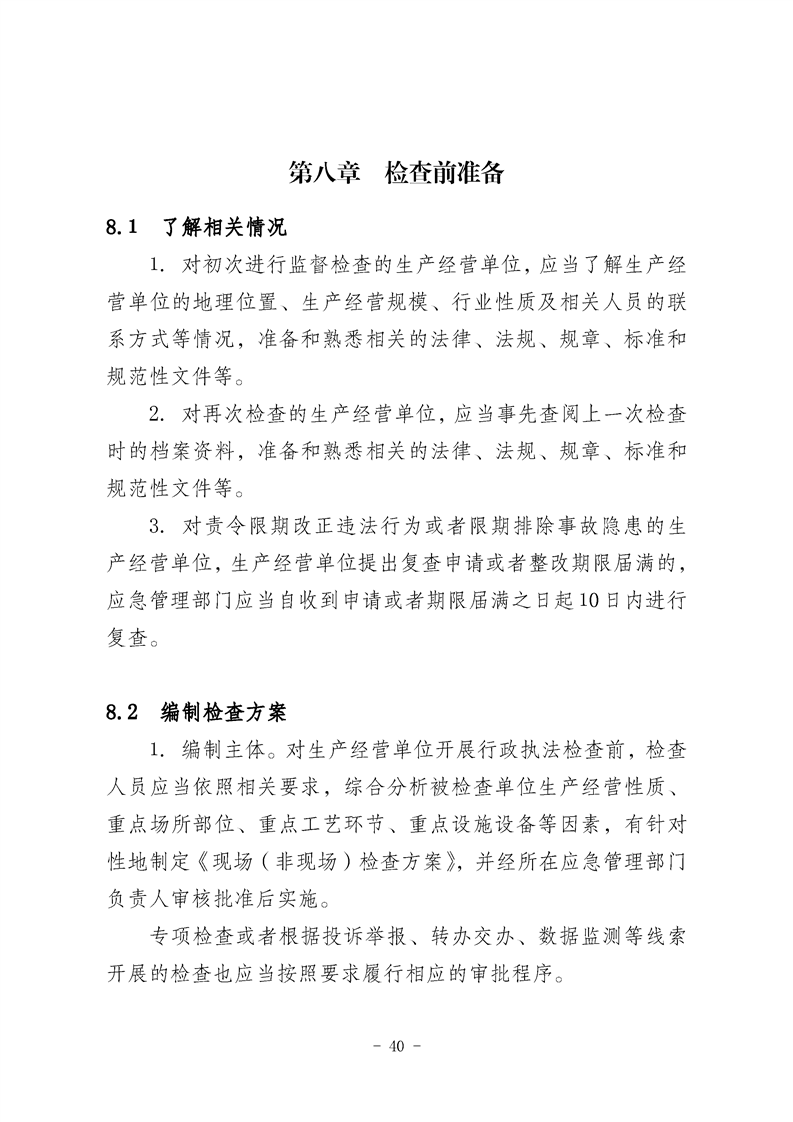 第八章　检查前准备

8.1　了解相关情况

1. 对初次进行监督检查的生产经营单位，应当了解生产经营单位的地理位置、生产经营规模、行业性质及相关人员的联系方式等情况，准备和熟悉相关的法律、法规、规章、标准和规范性文件等。

2. 对再次检查的生产经营单位，应当事先查阅上一次检查时的档案资料，准备和熟悉相关的法律、法规、规章、标准和规范性文件等。

3. 对责令限期改正违法行为或者限期排除事故隐患的生产经营单位，生产经营单位提出复查申请或者整改期限届满的，应急管理部门应当自收到申请或者期限届满之日起10日内进行复查。

8.2　编制检查方案

1. 编制主体。对生产经营单位开展行政执法检查前，检查人员应当依照相关要求，综合分析被检查单位生产经营性质、重点场所部位、重点工艺环节、重点设施设备等因素，有针对性地制定《现场（非现场）检查方案》，并经所在应急管理部门负责人审核批准后实施。

专项检查或者根据投诉举报、转办交办、数据监测等线索开展的检查也应当按照要求履行相应的审批程序。

- 40 -